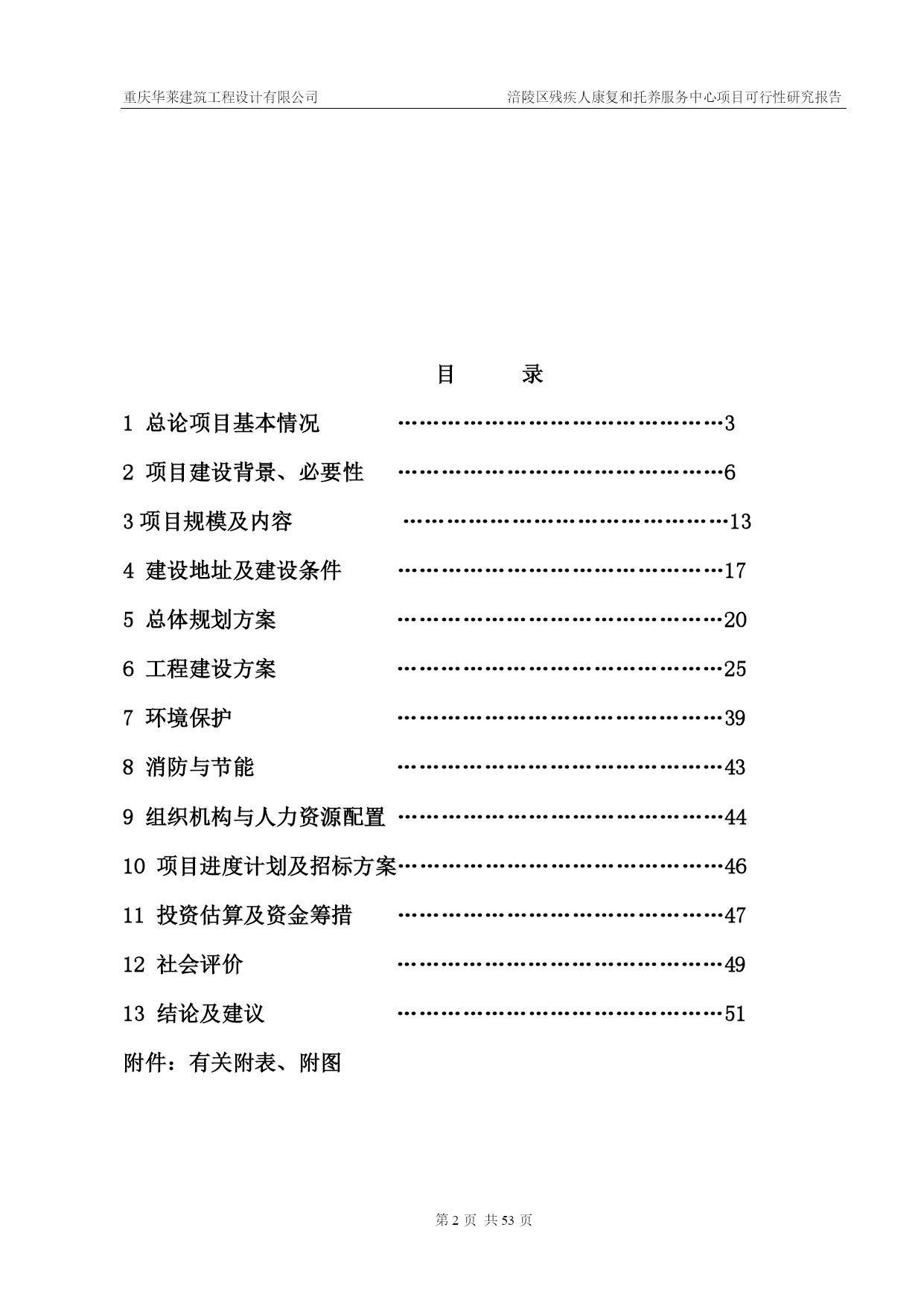 重庆华莱建筑工程设计有限公司　　涪陵区残疾人康复和托养服务中心项目可行性研究报告

目　　录

1 总论项目基本情况 ……………………………………3

2 项目建设背景、必要性 ……………………………………6

3 项目规模及内容 ……………………………………13

4 建设地址及建设条件 ……………………………………17

5 总体规划方案 ……………………………………20

6 工程建设方案 ……………………………………25

7 环境保护 ……………………………………39

8 消防与节能 ……………………………………43

9 组织机构与人力资源配置 ……………………………………44

10 项目进度计划及招标方案……………………………………46

11 投资估算及资金筹措 ……………………………………47

12 社会评价 ……………………………………49

13 结论及建议 ……………………………………51

附件：有关附表、附图

第 2 页 共 53 页